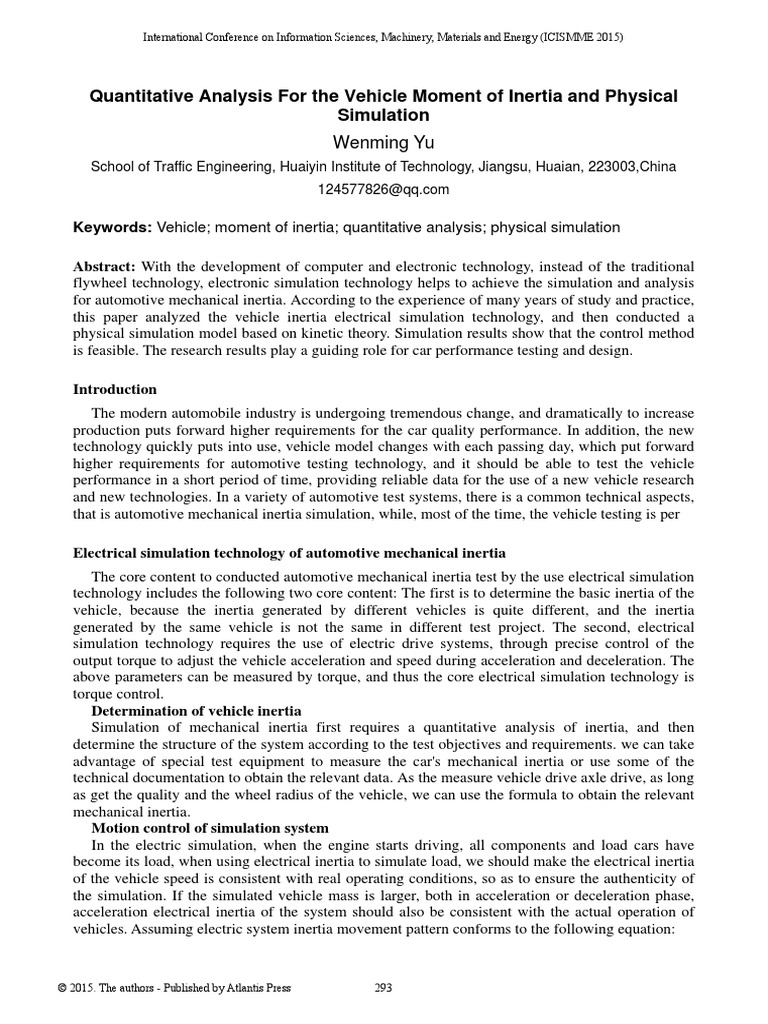 International Conference on Information Sciences, Machinery, Materials and Energy (ICISMME 2015)

Quantitative Analysis For the Vehicle Moment of Inertia and Physical Simulation

Wenming Yu

School of Traffic Engineering, Huaiyin Institute of Technology, Jiangsu, Huaian, 223003,China

124577826@qq.com

Keywords: Vehicle; moment of inertia; quantitative analysis; physical simulation

Abstract: With the development of computer and electronic technology, instead of the traditional flywheel technology, electronic simulation technology helps to achieve the simulation and analysis for automotive mechanical inertia. According to the experience of many years of study and practice, this paper analyzed the vehicle inertia electrical simulation technology, and then conducted a physical simulation model based on kinetic theory. Simulation results show that the control method is feasible. The research results play a guiding role for car performance testing and design.

Introduction

The modern automobile industry is undergoing tremendous change, and dramatically to increase production puts forward higher requirements for the car quality performance. In addition, the new technology quickly puts into use, vehicle model changes with each passing day, which put forward higher requirements for automotive testing technology, and it should be able to test the vehicle performance in a short period of time, providing reliable data for the use of a new vehicle research and new technologies. In a variety of automotive test systems, there is a common technical aspects, that is automotive mechanical inertia simulation, while, most of the time, the vehicle testing is per

Electrical simulation technology of automotive mechanical inertia

The core content to conducted automotive mechanical inertia test by the use electrical simulation technology includes the following two core content: The first is to determine the basic inertia of the vehicle, because the inertia generated by different vehicles is quite different, and the inertia generated by the same vehicle is not the same in different test project. The second, electrical simulation technology requires the use of electric drive systems, through precise control of the output torque to adjust the vehicle acceleration and speed during acceleration and deceleration. The above parameters can be measured by torque, and thus the core electrical simulation technology is torque control.

Determination of vehicle inertia

Simulation of mechanical inertia first requires a quantitative analysis of inertia, and then determine the structure of the system according to the test objectives and requirements. we can take advantage of special test equipment to measure the car's mechanical inertia or use some of the technical documentation to obtain the relevant data. As the measure vehicle drive axle drive, as long as get the quality and the wheel radius of the vehicle, we can use the formula to obtain the relevant mechanical inertia.

Motion control of simulation system

In the electric simulation, when the engine starts driving, all components and load cars have become its load, when using electrical inertia to simulate load, we should make the electrical inertia of the vehicle speed is consistent with real operating conditions, so as to ensure the authenticity of the simulation. If the simulated vehicle mass is larger, both in acceleration or deceleration phase, acceleration electrical inertia of the system should also be consistent with the actual operation of vehicles. Assuming electric system inertia movement pattern conforms to the following equation:

© 2015. The authors - Published by Atlantis Press

293